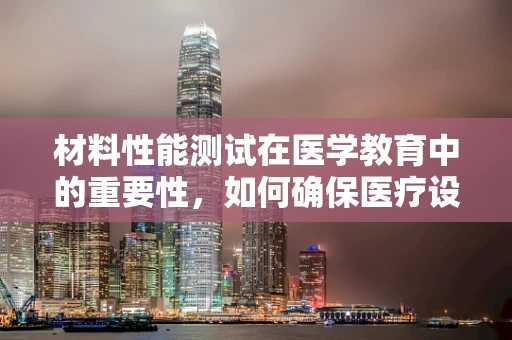 材料性能测试在医学教育中的重要性，如何确保医疗设